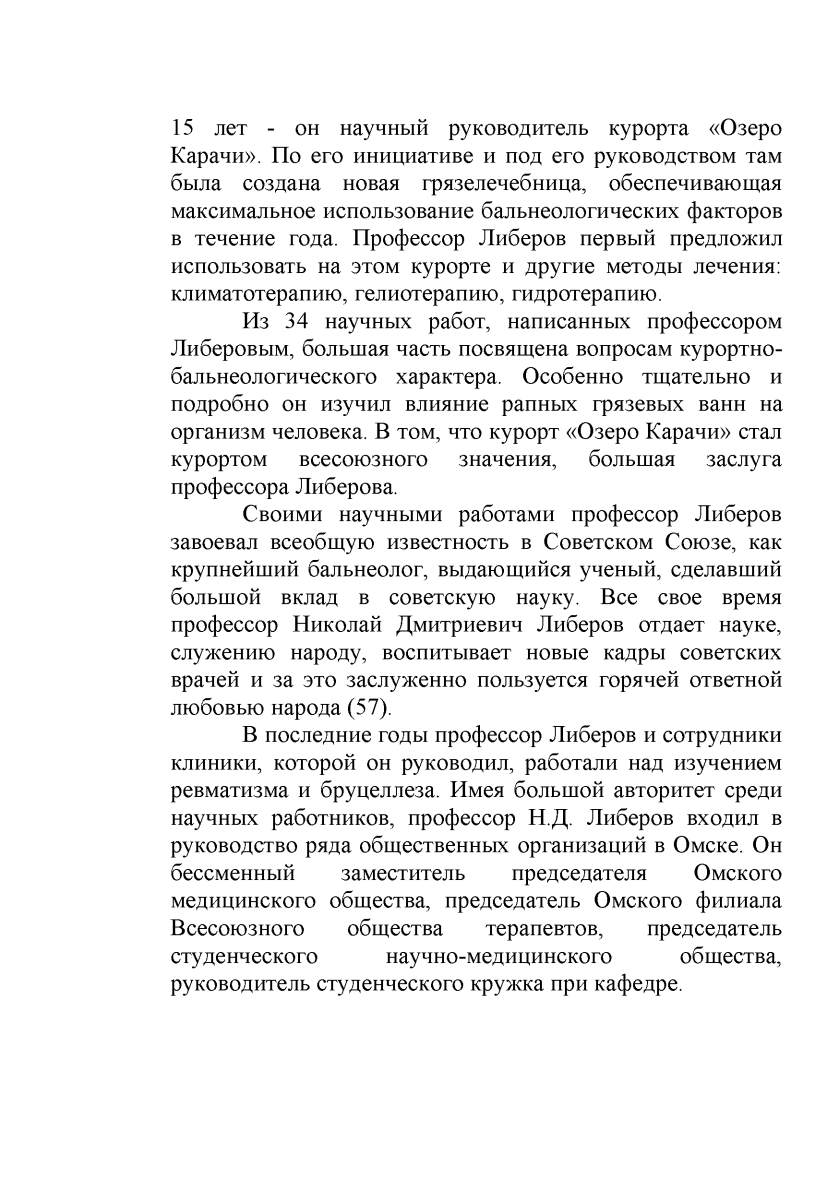 15 лет - он научный руководитель курорта «Озеро Карачи». По его инициативе и под его руководством там была создана новая грязелечебница, обеспечивающая максимальное использование бальнеологических факторов в течение года. Профессор Либеров первый предложил использовать на этом курорте и другие методы лечения: климатотерапию, гелиотерапию, гидротерапию.

Из 34 научных работ, написанных профессором Либеровым, большая часть посвящена вопросам курортно-бальнеологического характера. Особенно тщательно и подробно он изучил влияние рапных грязевых ванн на организм человека. В том, что курорт «Озеро Карачи» стал курортом всесоюзного значения, большая заслуга профессора Либерова.

Своими научными работами профессор Либеров завоевал всеобщую известность в Советском Союзе, как крупнейший бальнеолог, выдающийся ученый, сделавший большой вклад в советскую науку. Все свое время профессор Николай Дмитриевич Либеров отдает науке, служению народу, воспитывает новые кадры советских врачей и за это заслуженно пользуется горячей ответной любовью народа (57).

В последние годы профессор Либеров и сотрудники клиники, которой он руководил, работали над изучением ревматизма и бруцеллеза. Имея большой авторитет среди научных работников, профессор Н.Д. Либеров входил в руководство ряда общественных организаций в Омске. Он бессменный заместитель председателя Омского медицинского общества, председатель Омского филиала Всесоюзного общества терапевтов, председатель студенческого научно-медицинского общества, руководитель студенческого кружка при кафедре.